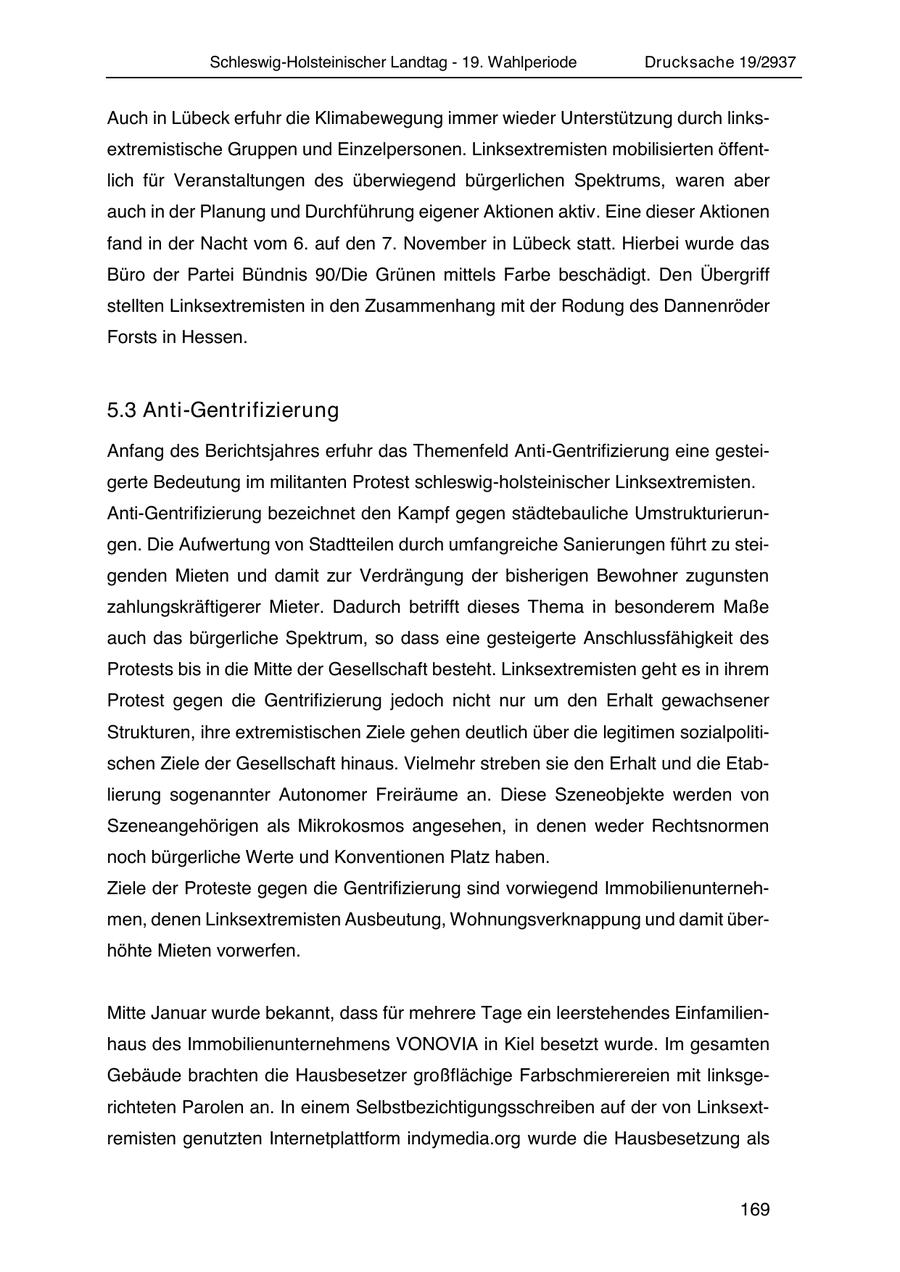 Schleswig-Holsteinischer Landtag - 19. Wahlperiode Drucksache 19/2937

Auch in Lübeck erfuhr die Klimabewegung immer wieder Unterstützung durch linksextremistische Gruppen und Einzelpersonen. Linksextremisten mobilisierten öffentlich für Veranstaltungen des überwiegend bürgerlichen Spektrums, waren aber auch in der Planung und Durchführung eigener Aktionen aktiv. Eine dieser Aktionen fand in der Nacht vom 6. auf den 7. November in Lübeck statt. Hierbei wurde das Büro der Partei Bündnis 90/Die Grünen mittels Farbe beschädigt. Den Übergriff stellten Linksextremisten in den Zusammenhang mit der Rodung des Dannenröder Forsts in Hessen.

5.3 Anti-Gentrifizierung

Anfang des Berichtsjahres erfuhr das Themenfeld Anti-Gentrifizierung eine gesteigerte Bedeutung im militanten Protest schleswig-holsteinischer Linksextremisten.
Anti-Gentrifizierung bezeichnet den Kampf gegen städtebauliche Umstrukturierungen. Die Aufwertung von Stadtteilen durch umfangreiche Sanierungen führt zu steigenden Mieten und damit zur Verdrängung der bisherigen Bewohner zugunsten zahlungskräftigerer Mieter. Dadurch betrifft dieses Thema in besonderem Maße auch das bürgerliche Spektrum, so dass eine gesteigerte Anschlussfähigkeit des Protests bis in die Mitte der Gesellschaft besteht. Linksextremisten geht es in ihrem Protest gegen die Gentrifizierung jedoch nicht nur um den Erhalt gewachsener Strukturen, ihre extremistischen Ziele gehen deutlich über die legitimen sozialpolitischen Ziele der Gesellschaft hinaus. Vielmehr streben sie den Erhalt und die Etablierung sogenannter Autonomer Freiräume an. Diese Szeneobjekte werden von Szeneangehörigen als Mikrokosmos angesehen, in denen weder Rechtsnormen noch bürgerliche Werte und Konventionen Platz haben.
Ziele der Proteste gegen die Gentrifizierung sind vorwiegend Immobilienunternehmen, denen Linksextremisten Ausbeutung, Wohnungsverknappung und damit überhöhte Mieten vorwerfen.

Mitte Januar wurde bekannt, dass für mehrere Tage ein leerstehendes Einfamilienhaus des Immobilienunternehmens VONOVIA in Kiel besetzt wurde. Im gesamten Gebäude brachten die Hausbesetzer großflächige Farbschmierereien mit linksgerichteten Parolen an. In einem Selbstbezichtigungsschreiben auf der von Linksextremisten genutzten Internetplattform indymedia.org wurde die Hausbesetzung als

169